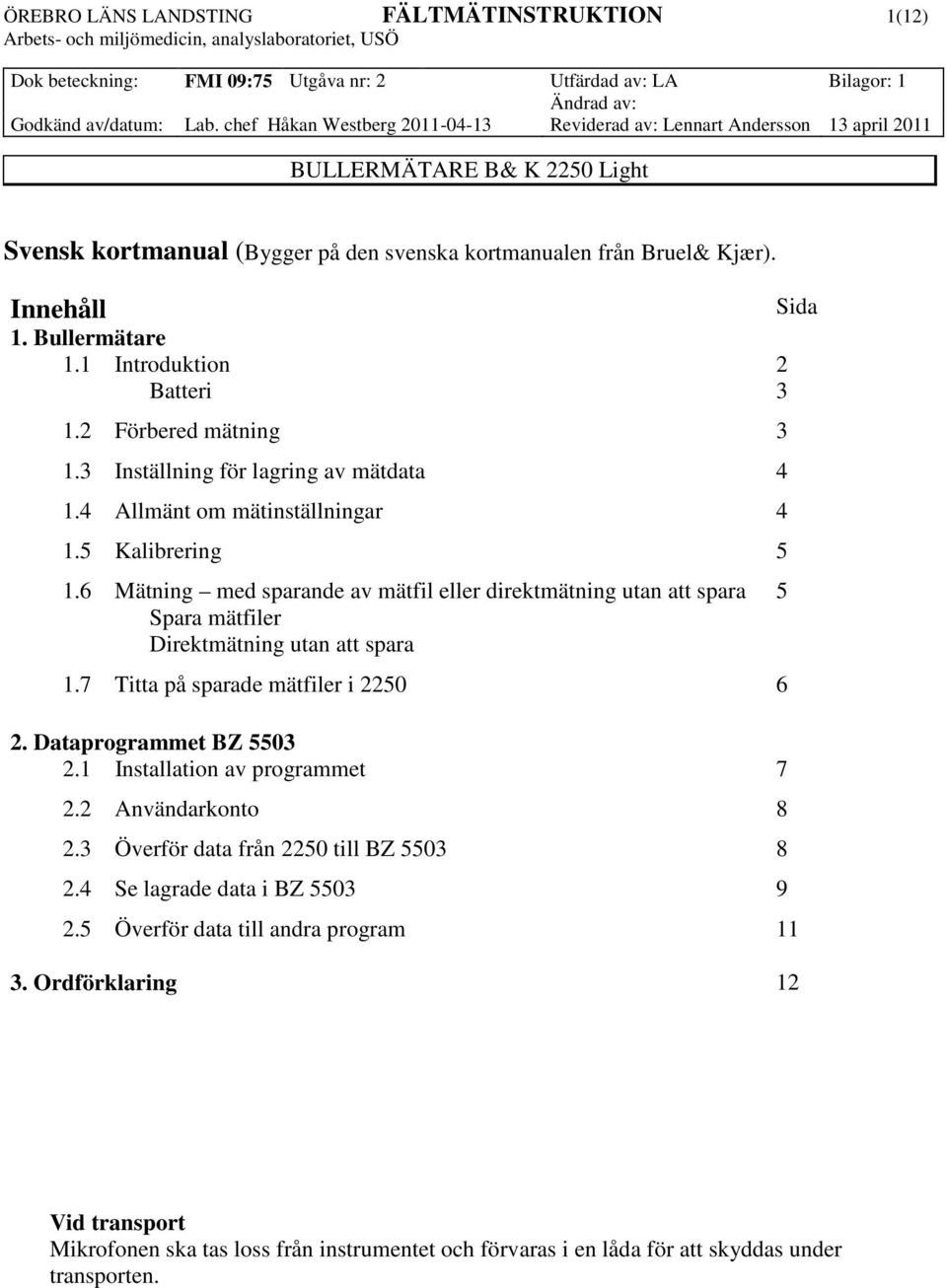 ÖREBRO LÄNS LANDSTING FÄLTMÄTINSTRUKTION 1(12)
Arbets- och miljömedicin, analyslaboratoriet, USÖ

Dok beteckning: FMI 09:75 Utgåva nr: 2 Utfärdad av: LA Bilagor: 1
Ändrad av:
Godkänd av/datum: Lab. chef Håkan Westberg 2011-04-13 Reviderad av: Lennart Andersson 13 april 2011

BULLERMÄTARE B& K 2250 Light

Svensk kortmanual (Bygger på den svenska kortmanualen från Bruel& Kjær).

Innehåll Sida

1. Bullermätare
1.1 Introduktion 2
Batteri 3
1.2 Förbered mätning 3
1.3 Inställning för lagring av mätdata 4
1.4 Allmänt om mätinställningar 4
1.5 Kalibrering 5
1.6 Mätning – med sparande av mätfil eller direktmätning utan att spara 5
Spara mätfiler
Direktmätning utan att spara
1.7 Titta på sparade mätfiler i 2250 6

2. Dataprogrammet BZ 5503
2.1 Installation av programmet 7
2.2 Användarkonto 8
2.3 Överför data från 2250 till BZ 5503 8
2.4 Se lagrade data i BZ 5503 9
2.5 Överför data till andra program 11

3. Ordförklaring 12

Vid transport
Mikrofonen ska tas loss från instrumentet och förvaras i en låda för att skyddas under transporten.